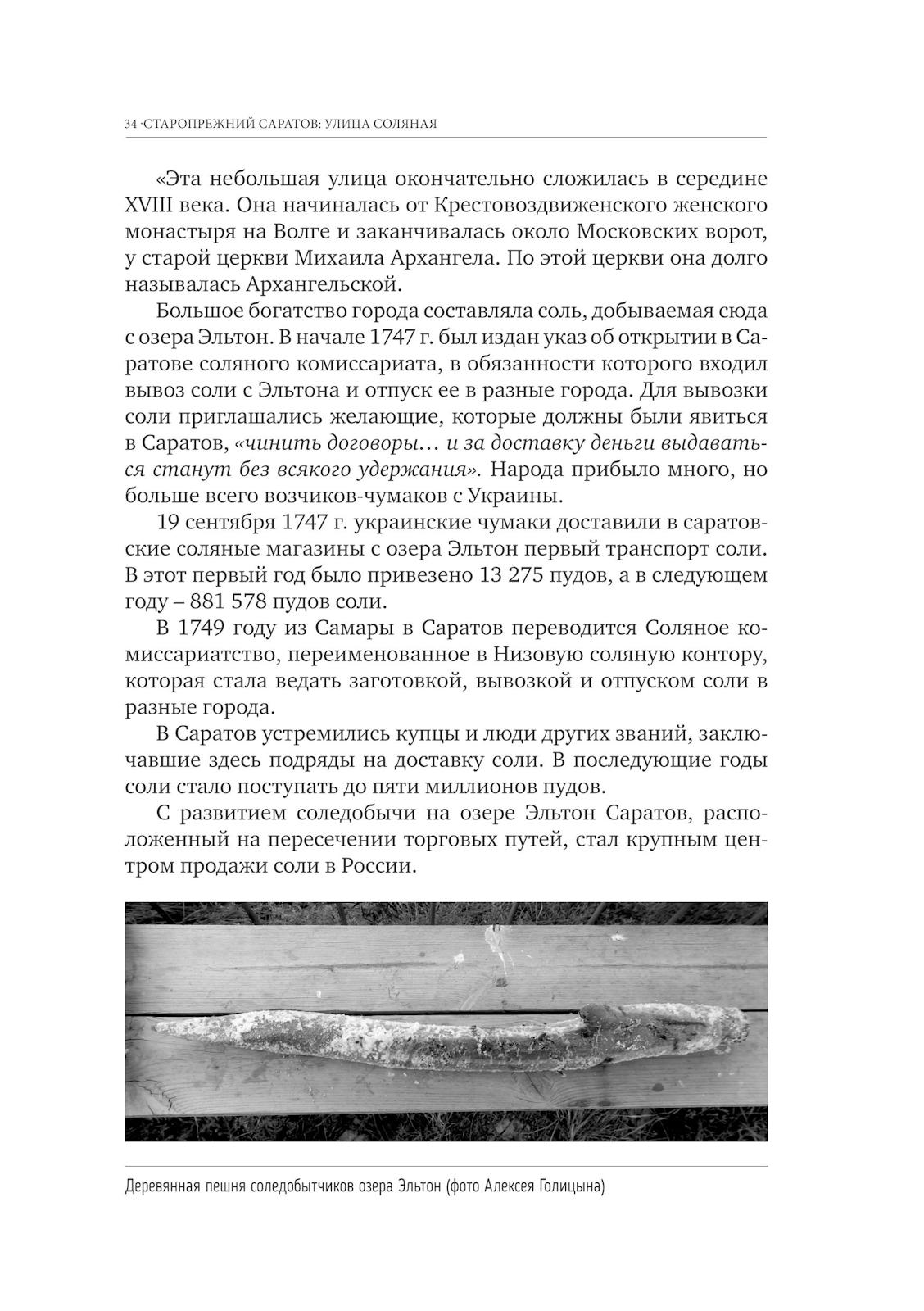 34 ·СТАРОПРЕЖНИЙ САРАТОВ: УЛИЦА СОЛЯНАЯ

«Эта небольшая улица окончательно сложилась в середине XVIII века. Она начиналась от Крестовоздвиженского женского монастыря на Волге и заканчивалась около Московских ворот, у старой церкви Михаила Архангела. По этой церкви она долго называлась Архангельской.

Большое богатство города составляла соль, добываемая сюда с озера Эльтон. В начале 1747 г. был издан указ об открытии в Саратове соляного комиссариата, в обязанности которого входил вывоз соли с Эльтона и отпуск ее в разные города. Для вывозки соли приглашались желающие, которые должны были явиться в Саратов, «чинить договоры… и за доставку деньги выдаваться станут без всякого удержания». Народа прибыло много, но больше всего возчиков-чумаков с Украины.

19 сентября 1747 г. украинские чумаки доставили в саратовские соляные магазины с озера Эльтон первый транспорт соли. В этот первый год было привезено 13 275 пудов, а в следующем году – 881 578 пудов соли.

В 1749 году из Самары в Саратов переводится Соляное комиссариатство, переименованное в Низовую соляную контору, которая стала ведать заготовкой, вывозкой и отпуском соли в разные города.

В Саратов устремились купцы и люди других званий, заключавшие здесь подряды на доставку соли. В последующие годы соли стало поступать до пяти миллионов пудов.

С развитием соледобычи на озере Эльтон Саратов, расположенный на пересечении торговых путей, стал крупным центром продажи соли в России.

Деревянная пешня соледобытчиков озера Эльтон (фото Алексея Голицына)